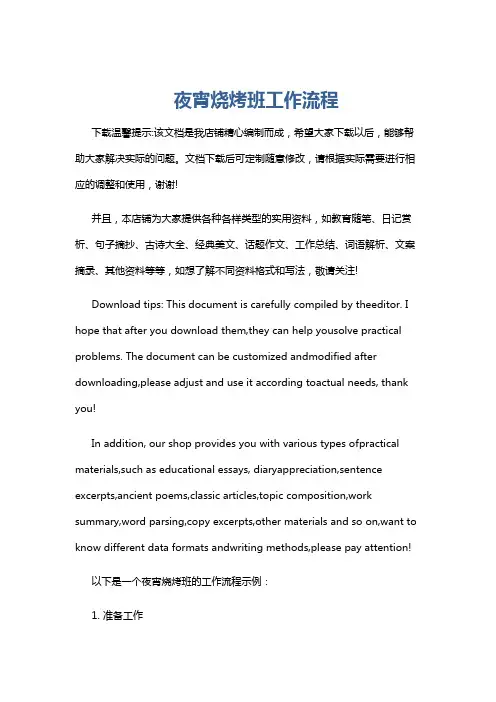 夜宵烧烤班工作流程

下载温馨提示:该文档是我店铺精心编制而成，希望大家下载以后，能够帮助大家解决实际的问题。文档下载后可定制随意修改，请根据实际需要进行相应的调整和使用，谢谢!

并且，本店铺为大家提供各种各样类型的实用资料，如教育随笔、日记赏析、句子摘抄、古诗大全、经典美文、话题作文、工作总结、词语解析、文案摘录、其他资料等等，如想了解不同资料格式和写法，敬请关注!

Download tips: This document is carefully compiled by theeditor. I hope that after you download them,they can help yousolve practical problems. The document can be customized andmodified after downloading,please adjust and use it according toactual needs, thank you!

In addition, our shop provides you with various types ofpractical materials,such as educational essays, diaryappreciation,sentence excerpts,ancient poems,classic articles,topic composition,work summary,word parsing,copy excerpts,other materials and so on,want to know different data formats andwriting methods,please pay attention!

以下是一个夜宵烧烤班的工作流程示例：

1. 准备工作